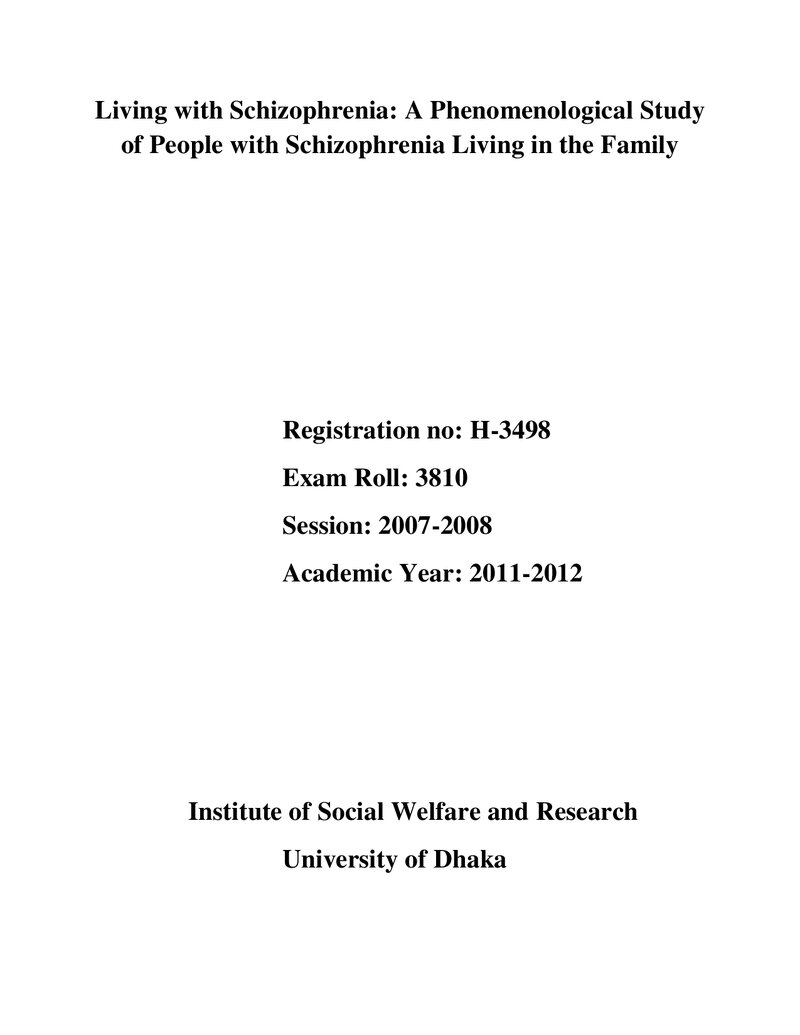 Living with Schizophrenia: A Phenomenological Study of People with Schizophrenia Living in the Family

Registration no: H-3498

Exam Roll: 3810

Session: 2007-2008

Academic Year: 2011-2012

Institute of Social Welfare and Research

University of Dhaka